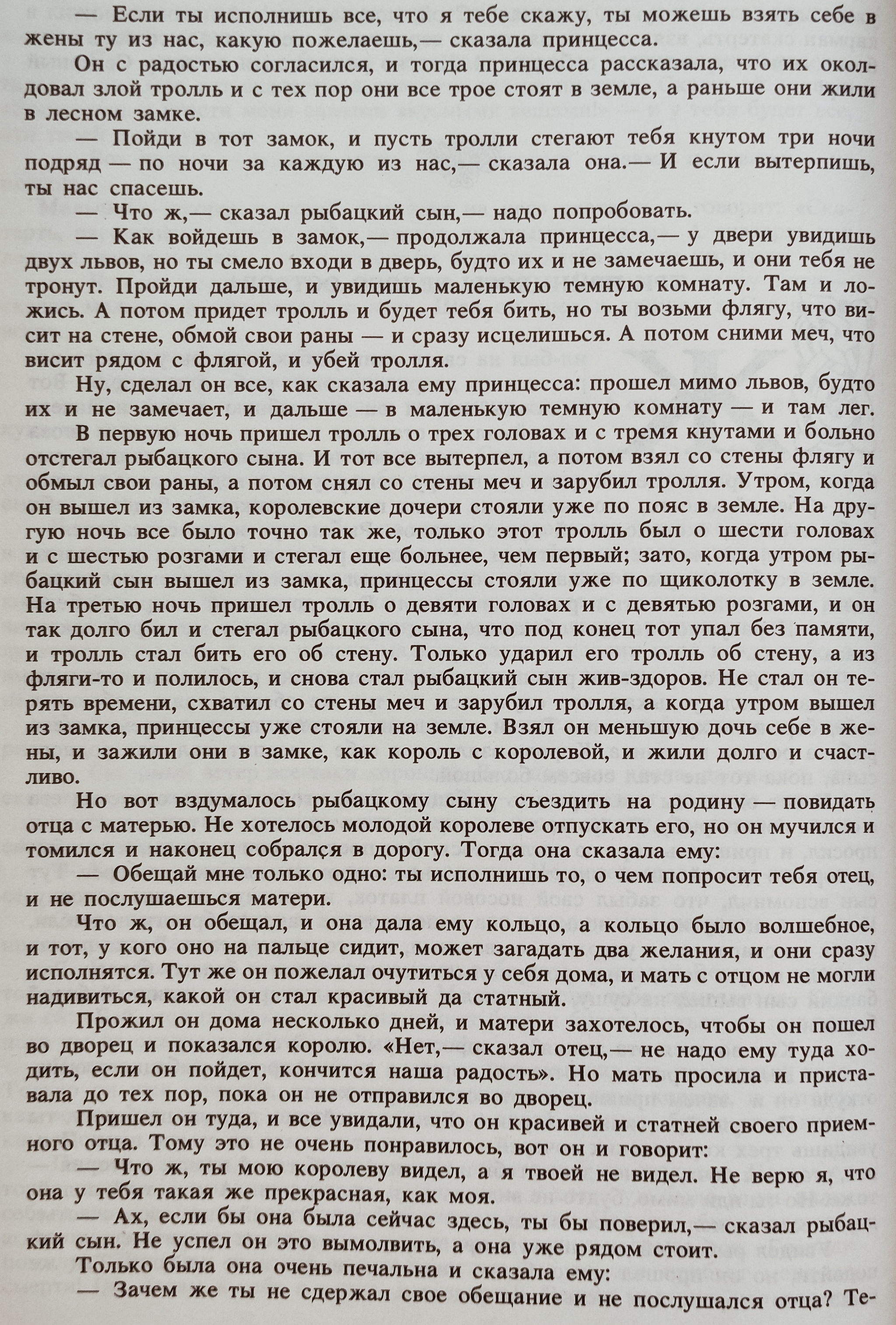 — Если ты исполнишь все, что я тебе скажу, ты можешь взять себе в жены ту из нас, какую пожелаешь,— сказала принцесса.

Он с радостью согласился, и тогда принцесса рассказала, что их околдовал злой тролль и с тех пор они все трое стоят в земле, а раньше они жили в лесном замке.

— Пойди в тот замок, и пусть тролли стегают тебя кнутом три ночи подряд — по ночи за каждую из нас,— сказала она.— И если вытерпишь, ты нас спасешь.

— Что ж,— сказал рыбацкий сын,— надо попробовать.

— Как войдешь в замок,— продолжала принцесса,— у двери увидишь двух львов, но ты смело входи в дверь, будто их и не замечаешь, и они тебя не тронут. Пройди дальше, и увидишь маленькую темную комнату. Там и ложись. А потом придет тролль и будет тебя бить, но ты возьми флягу, что висит на стене, обмой свои раны — и сразу исцелишься. А потом сними меч, что висит рядом с флягой, и убей тролля.

Ну, сделал он все, как сказала ему принцесса: прошел мимо львов, будто их и не замечает, и дальше — в маленькую темную комнату — и там лег. В первую ночь пришел тролль о трех головах и с тремя кнутами и больно отстегал рыбацкого сына. И тот все вытерпел, а потом взял со стены флягу и обмыл свои раны, а потом снял со стены меч и зарубил тролля. Утром, когда он вышел из замка, королевские дочери стояли уже по пояс в земле. На другую ночь все было точно так же, только этот тролль был о шести головах и с шестью розгами и стегал еще больнее, чем первый; зато, когда утром рыбацкий сын вышел из замка, принцессы стояли уже по щиколотку в земле. На третью ночь пришел тролль о девяти головах и с девятью розгами, и он так долго бил и стегал рыбацкого сына, что под конец тот упал без памяти, и тролль стал бить его об стену. Только ударил его тролль об стену, а из фляги-то и полилось, и снова стал рыбацкий сын жив-здоров. Не стал он терять времени, схватил со стены меч и зарубил тролля, а когда утром вышел из замка, принцессы уже стояли на земле. Взял он меньшую дочь себе в жены, и зажили они в замке, как король с королевой, и жили долго и счастливо.

Но вот вздумалось рыбацкому сыну съездить на родину — повидать отца с матерью. Не хотелось молодой королеве отпускать его, но он мучился и томился и наконец собрался в дорогу. Тогда она сказала ему:

— Обещай мне только одно: ты исполнишь то, о чем попросит тебя отец, и не послушаешься матери.

Что ж, он обещал, и она дала ему кольцо, а кольцо было волшебное, и тот, у кого оно на пальце сидит, может загадать два желания, и они сразу исполнятся. Тут же он пожелал очутиться у себя дома, и мать с отцом не могли надивиться, какой он стал красивый да статный.

Прожил он дома несколько дней, и матери захотелось, чтобы он пошел во дворец и показался королю. «Нет,— сказал отец,— не надо ему туда ходить, если он пойдет, кончится наша радость». Но мать просила и приставала до тех пор, пока он не отправился во дворец.

Пришел он туда, и все увидали, что он красивей и статней своего приемного отца. Тому это не очень понравилось, вот он и говорит:

— Что ж, ты мою королеву видел, а я твоей не видел. Не верю я, что она у тебя такая же прекрасная, как моя.

— Ах, если бы она была сейчас здесь, ты бы поверил,— сказал рыбацкий сын. Не успел он это вымолвить, а она уже рядом стоит.

Только была она очень печальна и сказала ему:

— Зачем же ты не сдержал свое обещание и не послушался отца? Те-